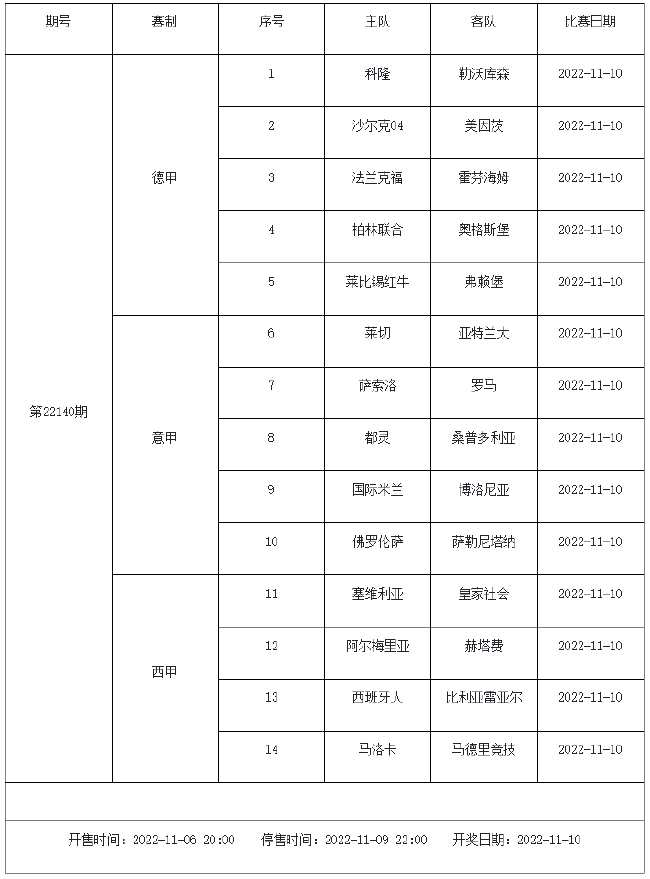 | 期号 | 赛制 | 序号 | 主队 | 客队 | 比赛日期 |
|---|---|---|---|---|---|
| 第22140期 | 德甲 | 1 | 科隆 | 勒沃库森 | 2022-11-10 |
| | | 2 | 沙尔克04 | 美因茨 | 2022-11-10 |
| | | 3 | 法兰克福 | 霍芬海姆 | 2022-11-10 |
| | | 4 | 柏林联合 | 奥格斯堡 | 2022-11-10 |
| | | 5 | 莱比锡红牛 | 弗赖堡 | 2022-11-10 |
| | 意甲 | 6 | 莱切 | 亚特兰大 | 2022-11-10 |
| | | 7 | 萨索洛 | 罗马 | 2022-11-10 |
| | | 8 | 都灵 | 桑普多利亚 | 2022-11-10 |
| | | 9 | 国际米兰 | 博洛尼亚 | 2022-11-10 |
| | | 10 | 佛罗伦萨 | 萨勒尼塔纳 | 2022-11-10 |
| | 西甲 | 11 | 塞维利亚 | 皇家社会 | 2022-11-10 |
| | | 12 | 阿尔梅里亚 | 赫塔费 | 2022-11-10 |
| | | 13 | 西班牙人 | 比利亚雷亚尔 | 2022-11-10 |
| | | 14 | 马洛卡 | 马德里竞技 | 2022-11-10 |

开售时间：2022-11-06 20:00　停售时间：2022-11-09 22:00　开奖日期：2022-11-10